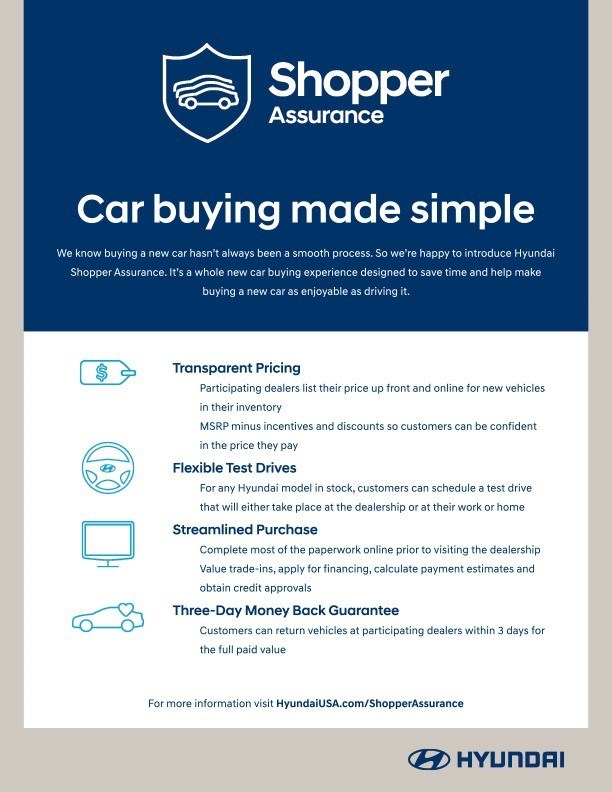 Shopper
Assurance

Car buying made simple

We know buying a new car hasn't always been a smooth process. So we're happy to introduce Hyundai Shopper Assurance. It's a whole new car buying experience designed to save time and help make buying a new car as enjoyable as driving it.

$

Transparent Pricing

Participating dealers list their price up front and online for new vehicles in their inventory

MSRP minus incentives and discounts so customers can be confident in the price they pay

Flexible Test Drives

For any Hyundai model in stock, customers can schedule a test drive that will either take place at the dealership or at their work or home

Streamlined Purchase

Complete most of the paperwork online prior to visiting the dealership

Value trade-ins, apply for financing, calculate payment estimates and obtain credit approvals

Three-Day Money Back Guarantee

Customers can return vehicles at participating dealers within 3 days for the full paid value

For more information visit HyundaiUSA.com/ShopperAssurance

HYUNDAI